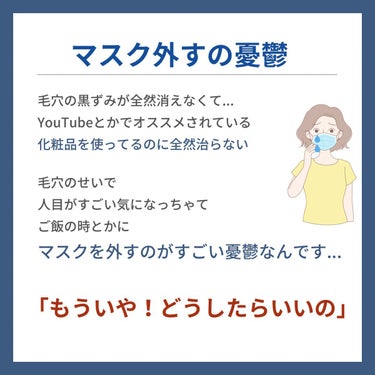 マスク外すの憂鬱

毛穴の黒ずみが全然消えなくて...
YouTubeとかでオススメされている
化粧品を使ってるのに全然治らない

毛穴のせいで
人目がすごい気になっちゃて
ご飯の時とかに
マスクを外すのがすごい憂鬱なんです...

「もういや！どうしたらいいの」